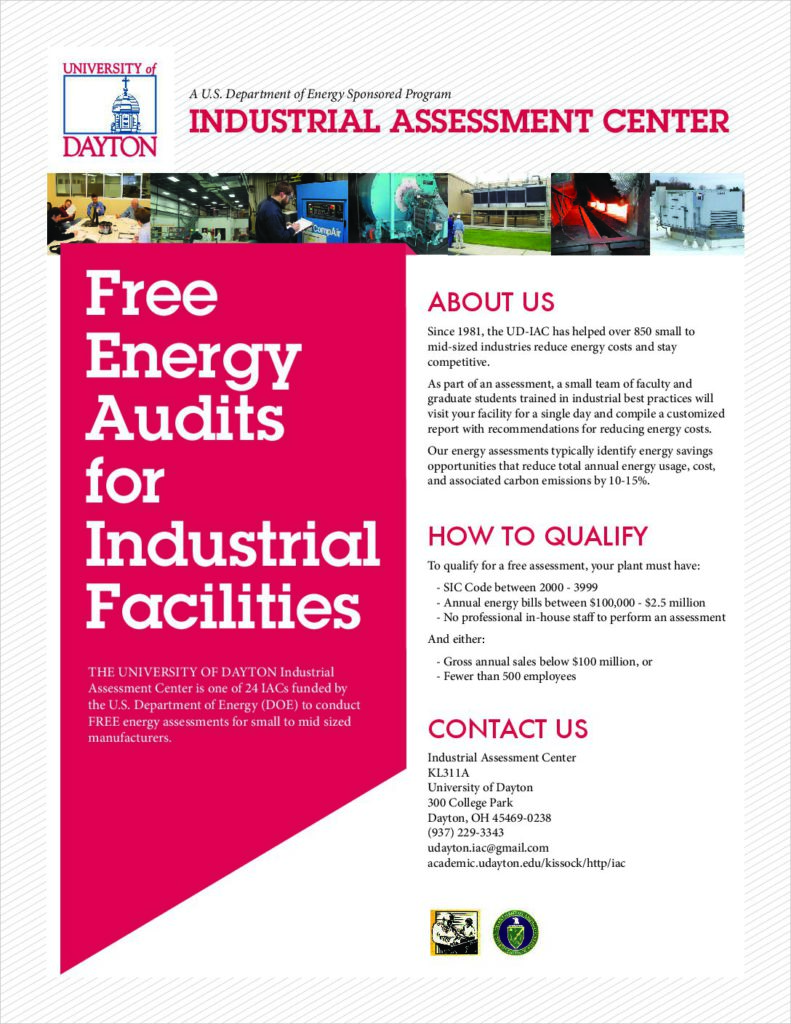 UNIVERSITY of DAYTON

A U.S. Department of Energy Sponsored Program

INDUSTRIAL ASSESSMENT CENTER

CompAir

Free Energy Audits for Industrial Facilities

THE UNIVERSITY OF DAYTON Industrial Assessment Center is one of 24 IACs funded by the U.S. Department of Energy (DOE) to conduct FREE energy assessments for small to mid sized manufacturers.

ABOUT US

Since 1981, the UD-IAC has helped over 850 small to mid-sized industries reduce energy costs and stay competitive.

As part of an assessment, a small team of faculty and graduate students trained in industrial best practices will visit your facility for a single day and compile a customized report with recommendations for reducing energy costs.

Our energy assessments typically identify energy savings opportunities that reduce total annual energy usage, cost, and associated carbon emissions by 10-15%.

HOW TO QUALIFY

To qualify for a free assessment, your plant must have:

- SIC Code between 2000 - 3999
- Annual energy bills between $100,000 - $2.5 million
- No professional in-house staff to perform an assessment

And either:

- Gross annual sales below $100 million, or
- Fewer than 500 employees

CONTACT US

Industrial Assessment Center
KL311A
University of Dayton
300 College Park
Dayton, OH 45469-0238
(937) 229-3343
udayton.iac@gmail.com
academic.udayton.edu/kissock/http/iac